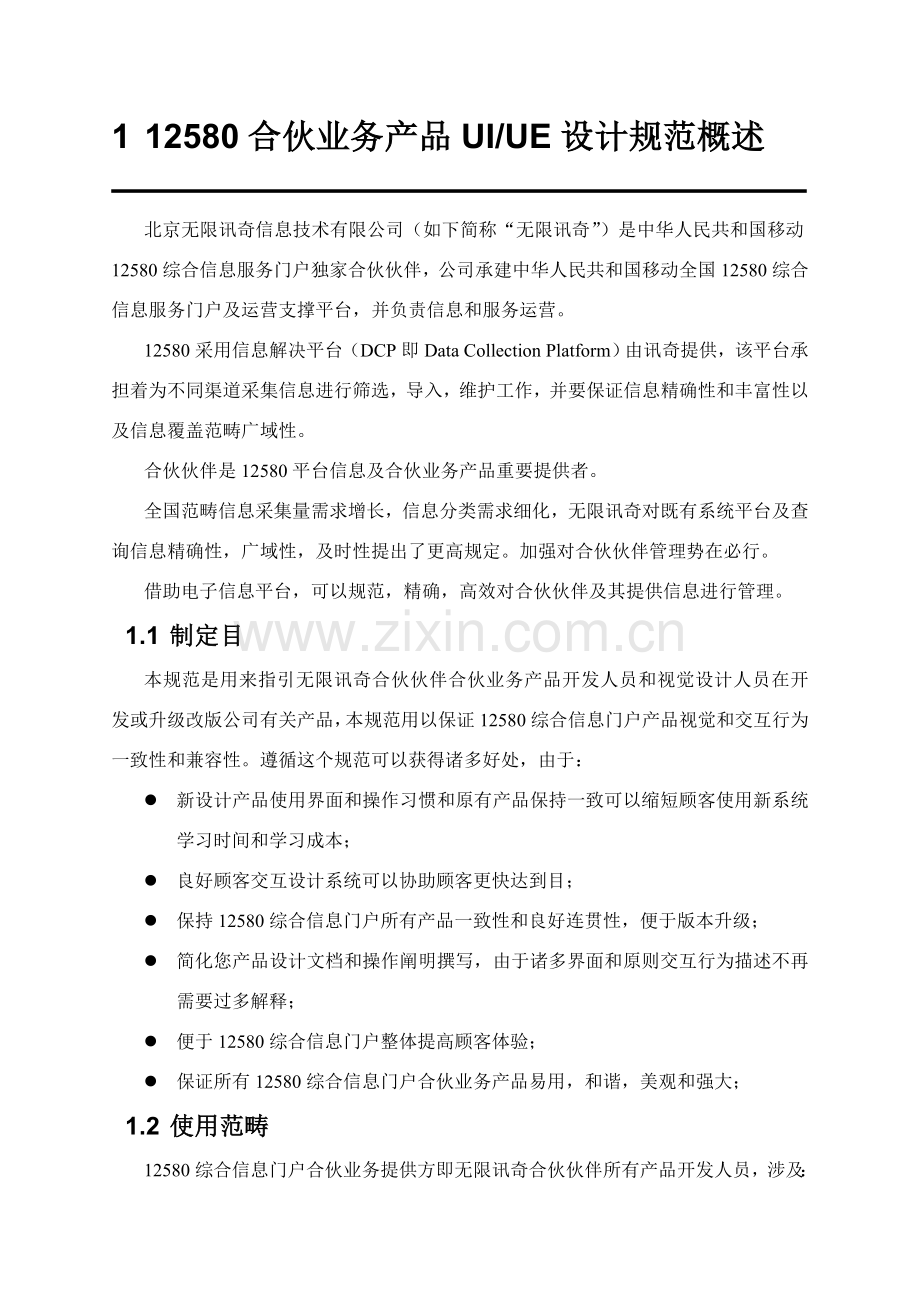 1 12580 合伙业务产品 UI/UE 设计规范概述

北京无限讯奇信息技术有限公司（如下简称“无限讯奇”）是中华人民共和国移动 12580 综合信息服务门户独家合伙伙伴，公司承建中华人民共和国移动全国 12580 综合信息服务门户及运营支撑平台，并负责信息和服务运营。

12580 采用信息解决平台（DCP 即 Data Collection Platform）由讯奇提供，该平台承担着为不同渠道采集信息进行筛选，导入，维护工作，并要保证信息精确性和丰富性以及信息覆盖范畴广域性。

合伙伙伴是 12580 平台信息及合伙业务产品重要提供者。

全国范畴信息采集量需求增长，信息分类需求细化，无限讯奇对既有系统平台及查询信息精确性，广域性，及时性提出了更高规定。加强对合伙伙伴管理势在必行。

借助电子信息平台，可以规范，精确，高效对合伙伙伴及其提供信息进行管理。

1.1 制定目

www.zixin.com.cn

本规范是用来指引无限讯奇合伙伙伴合伙业务产品开发人员和视觉设计人员在开发或升级改版公司有关产品，本规范用以保证 12580 综合信息门户产品视觉和交互行为一致性和兼容性。遵循这个规范可以获得诸多好处，由于：

● 新设计产品使用界面和操作习惯和原有产品保持一致可以缩短顾客使用新系统学习时间和学习成本；

● 良好顾客交互设计系统可以协助顾客更快达到目；

● 保持 12580 综合信息门户所有产品一致性和良好连贯性，便于版本升级；

● 简化您产品设计文档和操作阐明撰写，由于诸多界面和原则交互行为描述不再需要过多解释；

● 便于 12580 综合信息门户整体提高顾客体验；

● 保证所有 12580 综合信息门户合伙业务产品易用，和谐，美观和强大；

1.2 使用范畴

12580 综合信息门户合伙业务提供方即无限讯奇合伙伙伴所有产品开发人员，涉及: